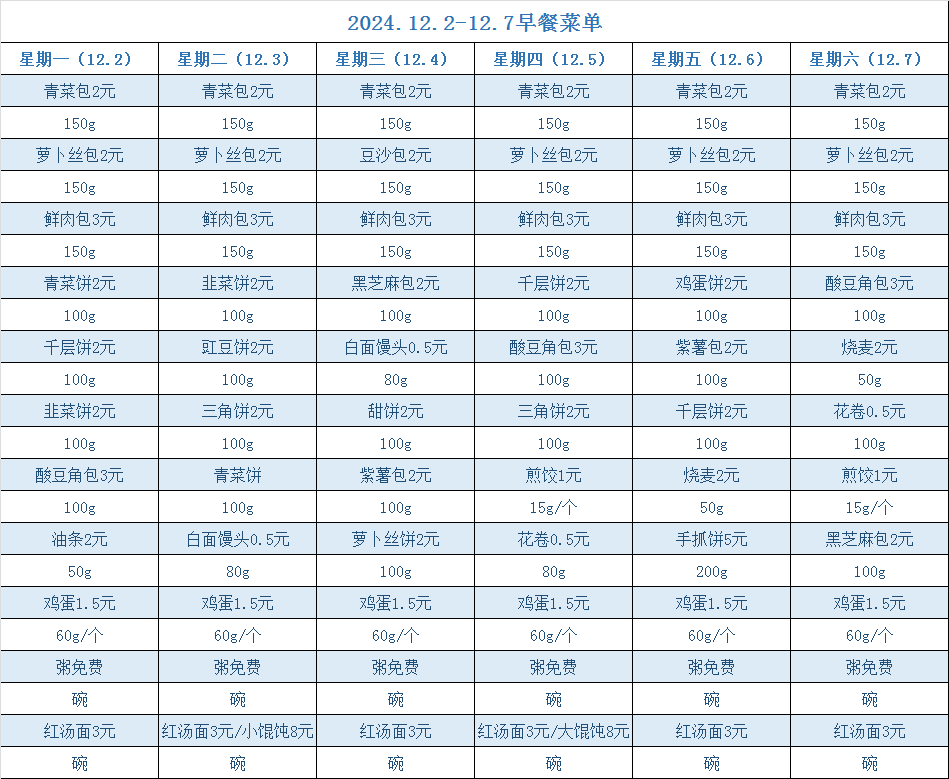 2024.12.2-12.7早餐菜单

| 星期一（12.2） | 星期二（12.3） | 星期三（12.4） | 星期四（12.5） | 星期五（12.6） | 星期六（12.7） |
|---|---|---|---|---|---|
| 青菜包2元 | 青菜包2元 | 青菜包2元 | 青菜包2元 | 青菜包2元 | 青菜包2元 |
| 150g | 150g | 150g | 150g | 150g | 150g |
| 萝卜丝包2元 | 萝卜丝包2元 | 豆沙包2元 | 萝卜丝包2元 | 萝卜丝包2元 | 萝卜丝包2元 |
| 150g | 150g | 150g | 150g | 150g | 150g |
| 鲜肉包3元 | 鲜肉包3元 | 鲜肉包3元 | 鲜肉包3元 | 鲜肉包3元 | 鲜肉包3元 |
| 150g | 150g | 150g | 150g | 150g | 150g |
| 青菜饼2元 | 韭菜饼2元 | 黑芝麻包2元 | 千层饼2元 | 鸡蛋饼2元 | 酸豆角包3元 |
| 100g | 100g | 100g | 100g | 100g | 100g |
| 千层饼2元 | 豇豆饼2元 | 白面馒头0.5元 | 酸豆角包3元 | 紫薯包2元 | 烧麦2元 |
| 100g | 100g | 80g | 100g | 100g | 50g |
| 韭菜饼2元 | 三角饼2元 | 甜饼2元 | 三角饼2元 | 千层饼2元 | 花卷0.5元 |
| 100g | 100g | 100g | 100g | 100g | 100g |
| 酸豆角包3元 | 青菜饼 | 紫薯包2元 | 煎饺1元 | 烧麦2元 | 煎饺1元 |
| 100g | 100g | 100g | 15g/个 | 50g | 15g/个 |
| 油条2元 | 白面馒头0.5元 | 萝卜丝饼2元 | 花卷0.5元 | 手抓饼5元 | 黑芝麻包2元 |
| 50g | 80g | 100g | 80g | 200g | 100g |
| 鸡蛋1.5元 | 鸡蛋1.5元 | 鸡蛋1.5元 | 鸡蛋1.5元 | 鸡蛋1.5元 | 鸡蛋1.5元 |
| 60g/个 | 60g/个 | 60g/个 | 60g/个 | 60g/个 | 60g/个 |
| 粥免费 | 粥免费 | 粥免费 | 粥免费 | 粥免费 | 粥免费 |
| 碗 | 碗 | 碗 | 碗 | 碗 | 碗 |
| 红汤面3元 | 红汤面3元/小馄饨8元 | 红汤面3元 | 红汤面3元/大馄饨8元 | 红汤面3元 | 红汤面3元 |
| 碗 | 碗 | 碗 | 碗 | 碗 | 碗 |